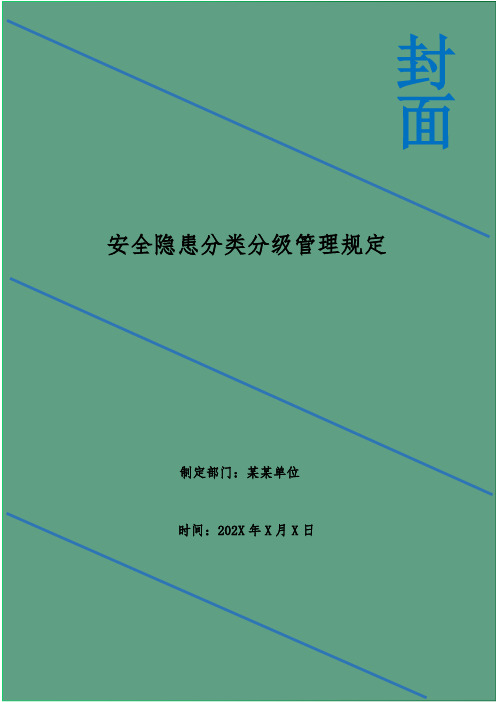 封面

安全隐患分类分级管理规定

制定部门：某某单位

时间：202X 年 X 月 X 日